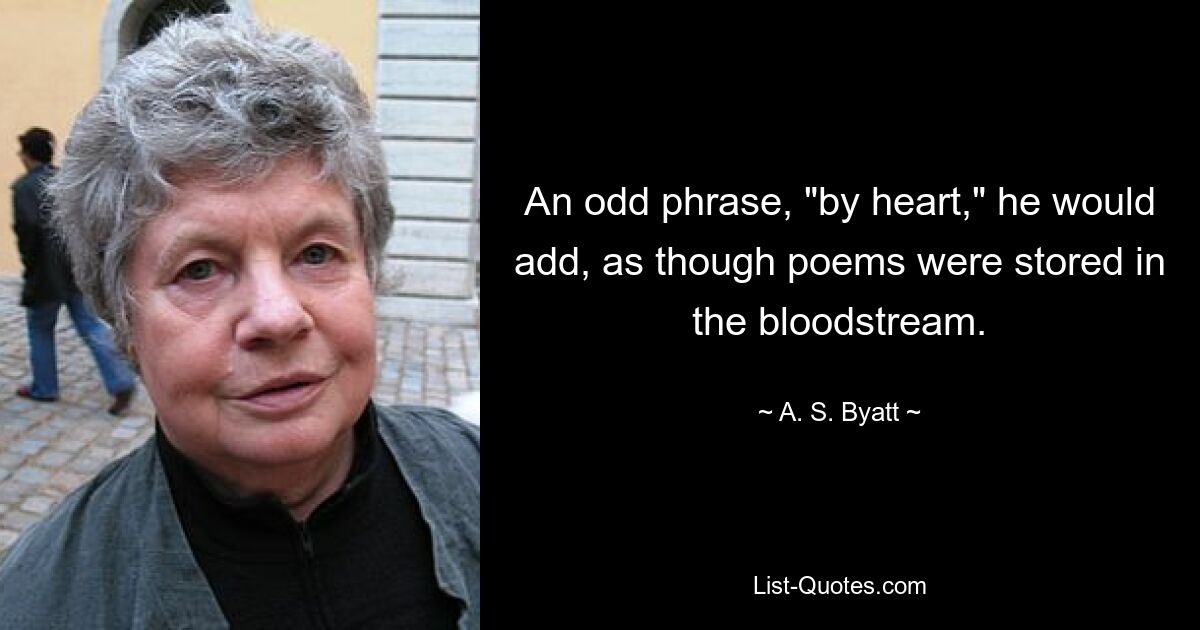 An odd phrase, "by heart," he would add, as though poems were stored in the bloodstream.

~ A. S. Byatt ~

List-Quotes.com